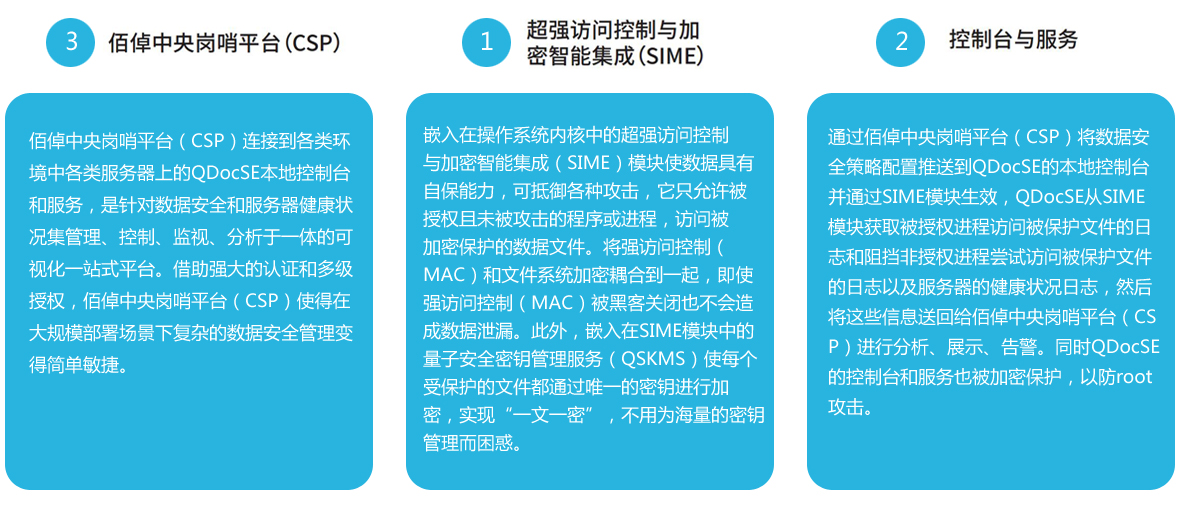 3 佰倬中央岗哨平台（CSP）

佰倬中央岗哨平台（CSP）连接到各类环境中各类服务器上的QDocSE本地控制台和服务，是针对数据安全和服务器健康状况集管理、控制、监视、分析于一体的可视化一站式平台。借助强大的认证和多级授权，佰倬中央岗哨平台（CSP）使得在大规模部署场景下复杂的数据安全管理变得简单敏捷。

1 超强访问控制与加密智能集成（SIME）

嵌入在操作系统内核中的超强访问控制与加密智能集成（SIME）模块使数据具有自保能力，可抵御各种攻击，它只允许被授权且未被攻击的程序或进程，访问被加密保护的数据文件。将强访问控制（MAC）和文件系统加密耦合到一起，即使强访问控制（MAC）被黑客关闭也不会造成数据泄漏。此外，嵌入在SIME模块中的量子安全密钥管理服务（QSKMS）使每个受保护的文件都通过唯一的密钥进行加密，实现“一文一密”，不用为海量的密钥管理而困惑。

2 控制台与服务

通过佰倬中央岗哨平台（CSP）将数据安全策略配置推送到QDocSE的本地控制台并通过SIME模块生效，QDocSE从SIME模块获取被授权进程访问被保护文件的日志和阻挡非授权进程尝试访问被保护文件的日志以及服务器的健康状况日志，然后将这些信息送回给佰倬中央岗哨平台（CSP）进行分析、展示、告警。同时QDocSE的控制台和服务也被加密保护，以防root攻击。